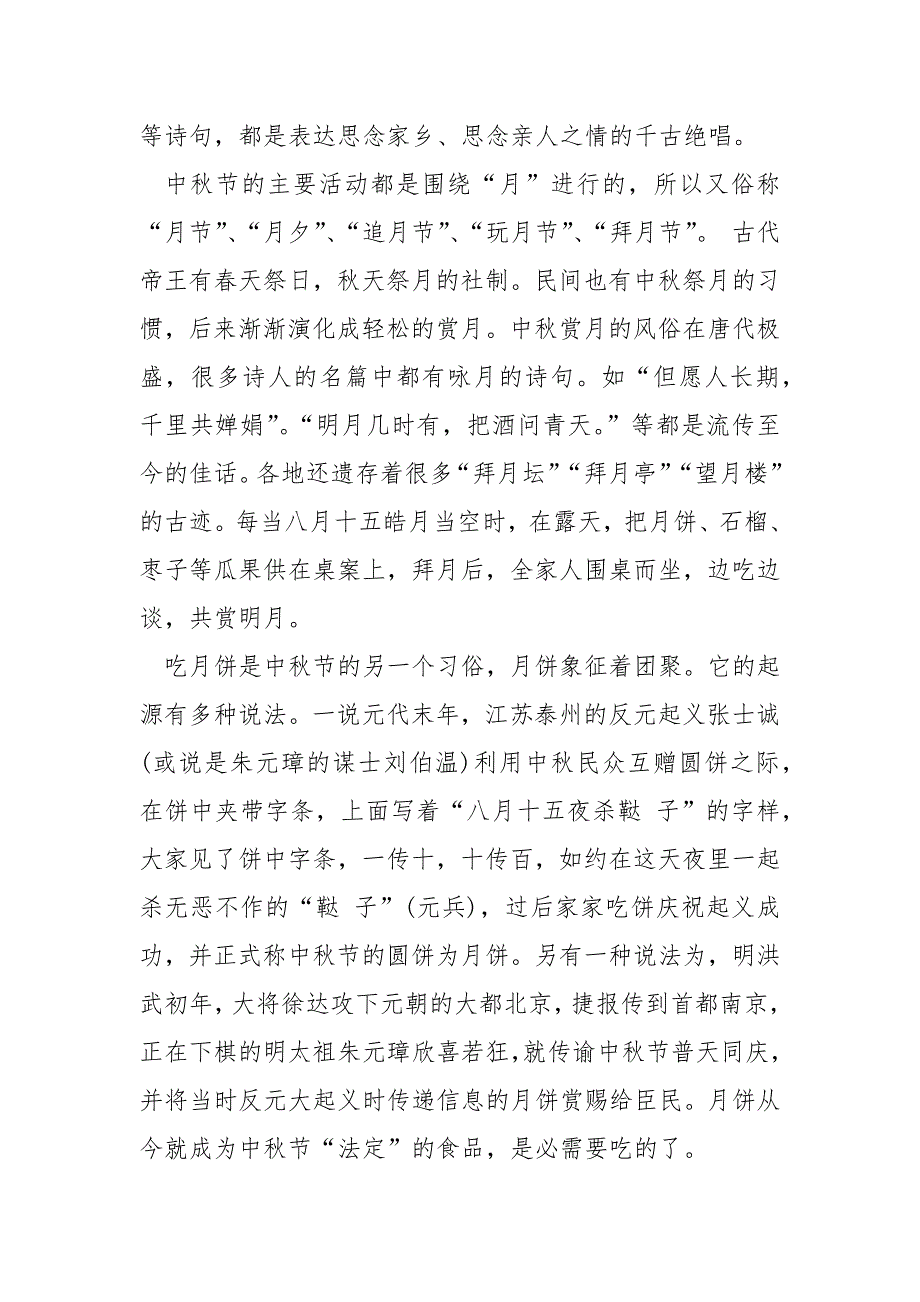 等诗句，都是表达思念家乡、思念亲人之情的千古绝唱。

中秋节的主要活动都是围绕“月”进行的，所以又俗称“月节”、“月夕”、“追月节”、“玩月节”、“拜月节”。 古代帝王有春天祭日，秋天祭月的社制。民间也有中秋祭月的习惯，后来渐渐演化成轻松的赏月。中秋赏月的风俗在唐代极盛，很多诗人的名篇中都有咏月的诗句。如“但愿人长期，千里共婵娟”。“明月几时有，把酒问青天。”等都是流传至今的佳话。各地还遗存着很多“拜月坛”“拜月亭”“望月楼”的古迹。每当八月十五皓月当空时，在露天，把月饼、石榴、枣子等瓜果供在桌案上，拜月后，全家人围桌而坐，边吃边谈，共赏明月。

吃月饼是中秋节的另一个习俗，月饼象征着团聚。它的起源有多种说法。一说元代末年，江苏泰州的反元起义张士诚(或说是朱元璋的谋士刘伯温)利用中秋民众互赠圆饼之际，在饼中夹带字条，上面写着“八月十五夜杀鞑 子”的字样，大家见了饼中字条，一传十，十传百，如约在这天夜里一起杀无恶不作的“鞑 子”(元兵)，过后家家吃饼庆祝起义成功，并正式称中秋节的圆饼为月饼。另有一种说法为，明洪武初年，大将徐达攻下元朝的大都北京，捷报传到首都南京，正在下棋的明太祖朱元璋欣喜若狂,就传谕中秋节普天同庆，并将当时反元大起义时传递信息的月饼赏赐给臣民。月饼从今就成为中秋节“法定”的食品，是必需要吃的了。